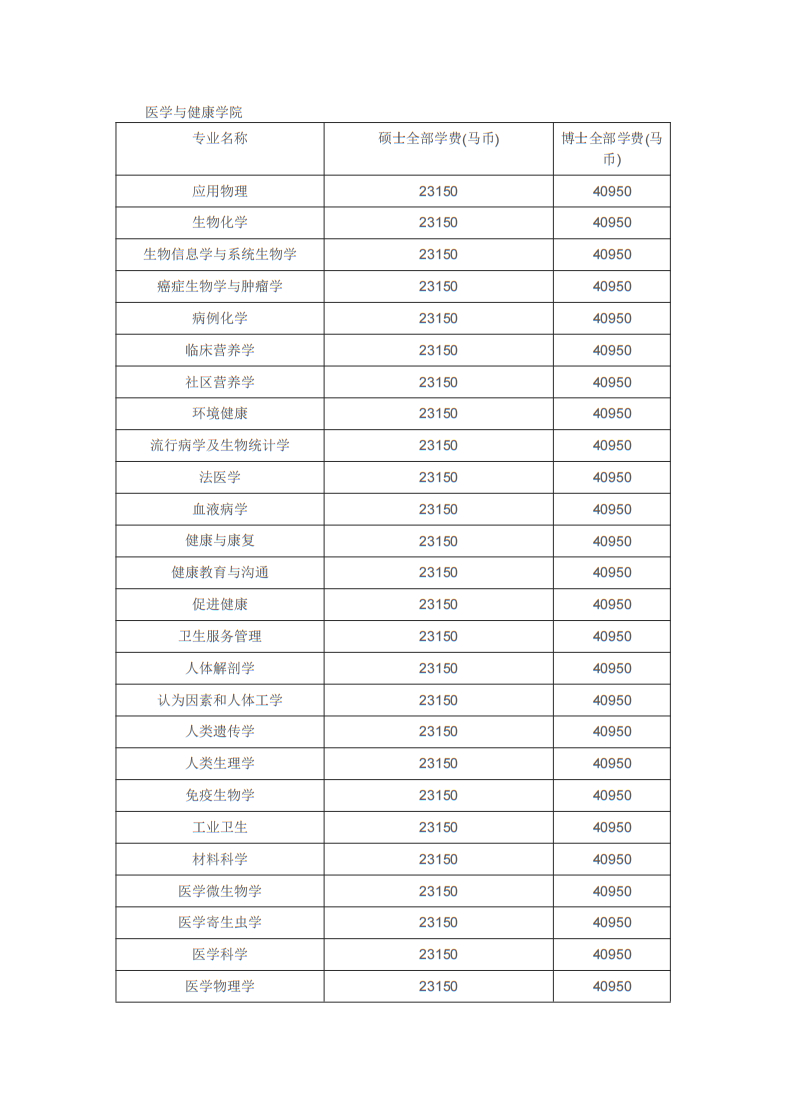 医学与健康学院

| 专业名称 | 硕士全部学费(马币) | 博士全部学费(马币) |
|---|---|---|
| 应用物理 | 23150 | 40950 |
| 生物化学 | 23150 | 40950 |
| 生物信息学与系统生物学 | 23150 | 40950 |
| 癌症生物学与肿瘤学 | 23150 | 40950 |
| 病例化学 | 23150 | 40950 |
| 临床营养学 | 23150 | 40950 |
| 社区营养学 | 23150 | 40950 |
| 环境健康 | 23150 | 40950 |
| 流行病学及生物统计学 | 23150 | 40950 |
| 法医学 | 23150 | 40950 |
| 血液病学 | 23150 | 40950 |
| 健康与康复 | 23150 | 40950 |
| 健康教育与沟通 | 23150 | 40950 |
| 促进健康 | 23150 | 40950 |
| 卫生服务管理 | 23150 | 40950 |
| 人体解剖学 | 23150 | 40950 |
| 认为因素和人体工学 | 23150 | 40950 |
| 人类遗传学 | 23150 | 40950 |
| 人类生理学 | 23150 | 40950 |
| 免疫生物学 | 23150 | 40950 |
| 工业卫生 | 23150 | 40950 |
| 材料科学 | 23150 | 40950 |
| 医学微生物学 | 23150 | 40950 |
| 医学寄生虫学 | 23150 | 40950 |
| 医学科学 | 23150 | 40950 |
| 医学物理学 | 23150 | 40950 |